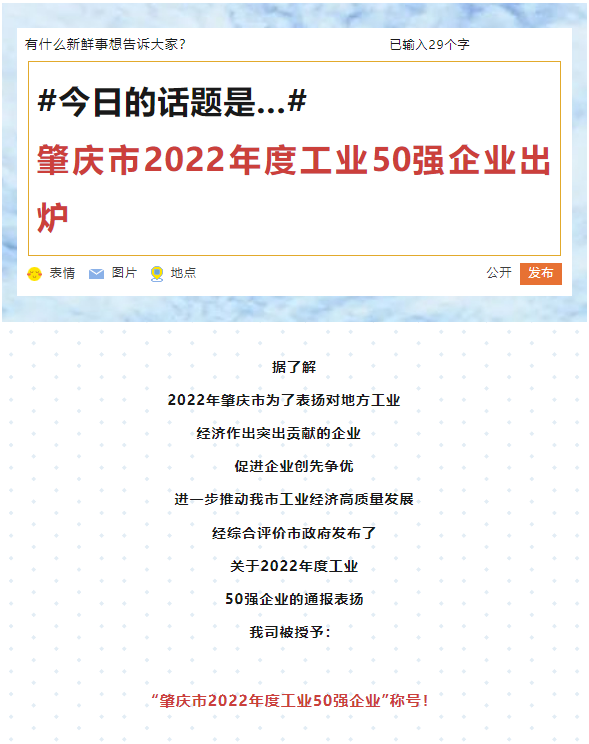 有什么新鲜事想告诉大家？ 已输入29个字

#今日的话题是...#

肇庆市2022年度工业50强企业出炉

表情 图片 地点 公开 发布

据了解

2022年肇庆市为了表扬对地方工业

经济作出突出贡献的企业

促进企业创先争优

进一步推动我市工业经济高质量发展

经综合评价市政府发布了

关于2022年度工业

50强企业的通报表扬

我司被授予：

“肇庆市2022年度工业50强企业”称号！